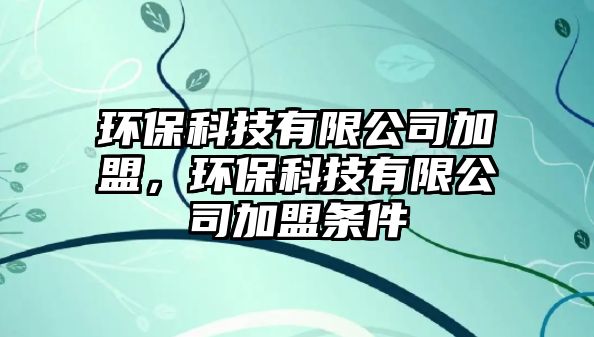 环保科技有限公司加盟，环保科技有限公司加盟条件